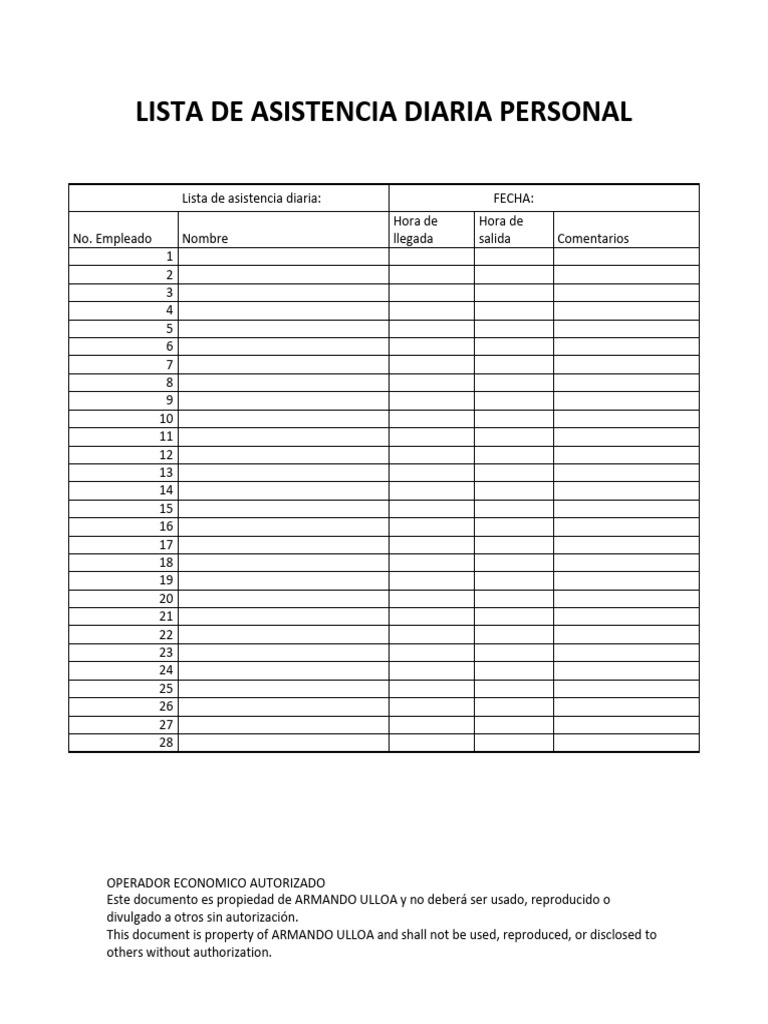 LISTA DE ASISTENCIA DIARIA PERSONAL

| Lista de asistencia diaria: | | FECHA: | | |
|---|---|---|---|---|
| No. Empleado | Nombre | Hora de llegada | Hora de salida | Comentarios |
| 1 | | | | |
| 2 | | | | |
| 3 | | | | |
| 4 | | | | |
| 5 | | | | |
| 6 | | | | |
| 7 | | | | |
| 8 | | | | |
| 9 | | | | |
| 10 | | | | |
| 11 | | | | |
| 12 | | | | |
| 13 | | | | |
| 14 | | | | |
| 15 | | | | |
| 16 | | | | |
| 17 | | | | |
| 18 | | | | |
| 19 | | | | |
| 20 | | | | |
| 21 | | | | |
| 22 | | | | |
| 23 | | | | |
| 24 | | | | |
| 25 | | | | |
| 26 | | | | |
| 27 | | | | |
| 28 | | | | |

OPERADOR ECONOMICO AUTORIZADO
Este documento es propiedad de ARMANDO ULLOA y no deberá ser usado, reproducido o divulgado a otros sin autorización.
This document is property of ARMANDO ULLOA and shall not be used, reproduced, or disclosed to others without authorization.